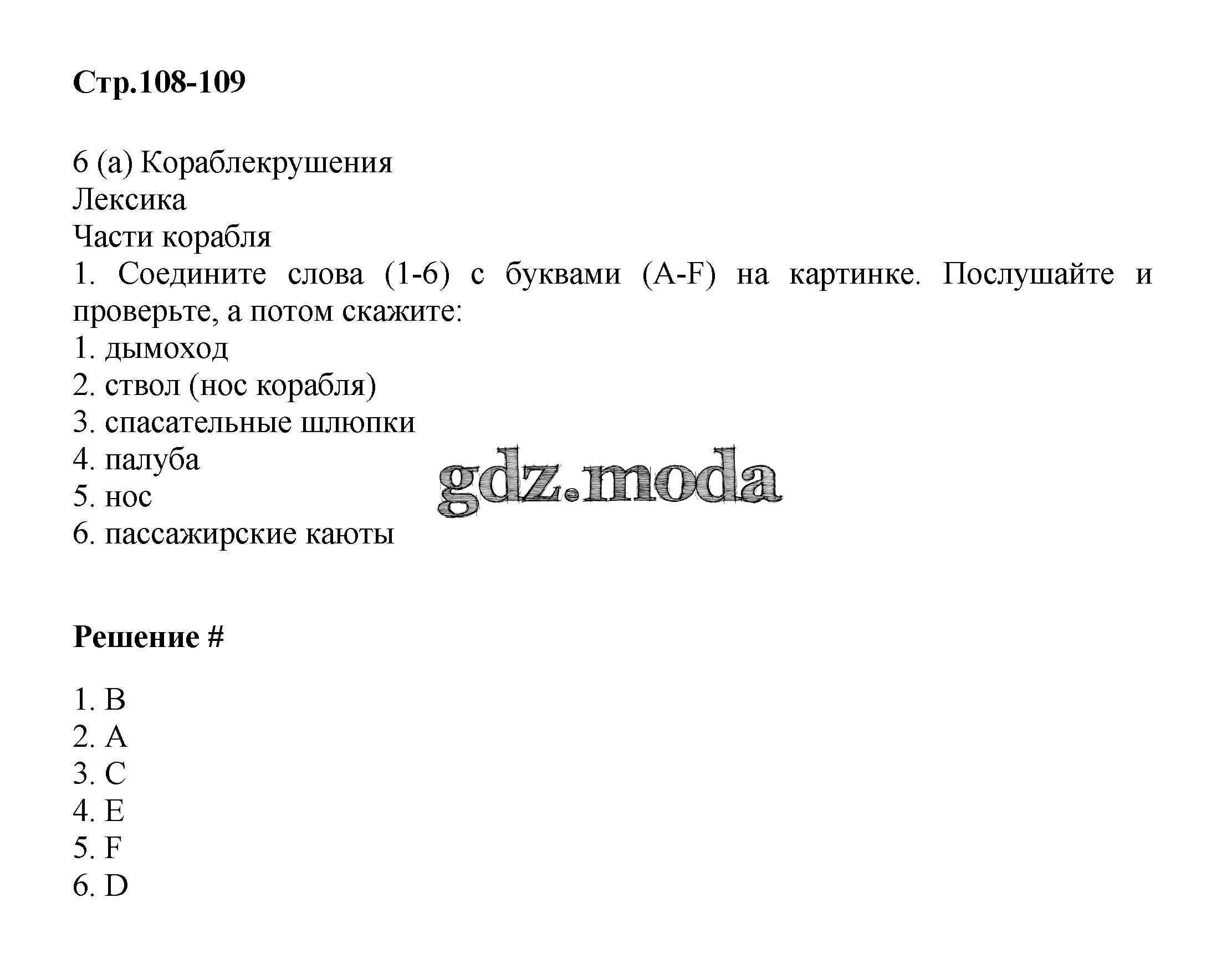 Стр.108-109

6 (а) Кораблекрушения
Лексика
Части корабля
1. Соедините слова (1-6) с буквами (A-F) на картинке. Послушайте и проверьте, а потом скажите:
1. дымоход
2. ствол (нос корабля)
3. спасательные шлюпки
4. палуба
5. нос
6. пассажирские каюты

gdz.moda

Решение #

1. B
2. A
3. C
4. E
5. F
6. D